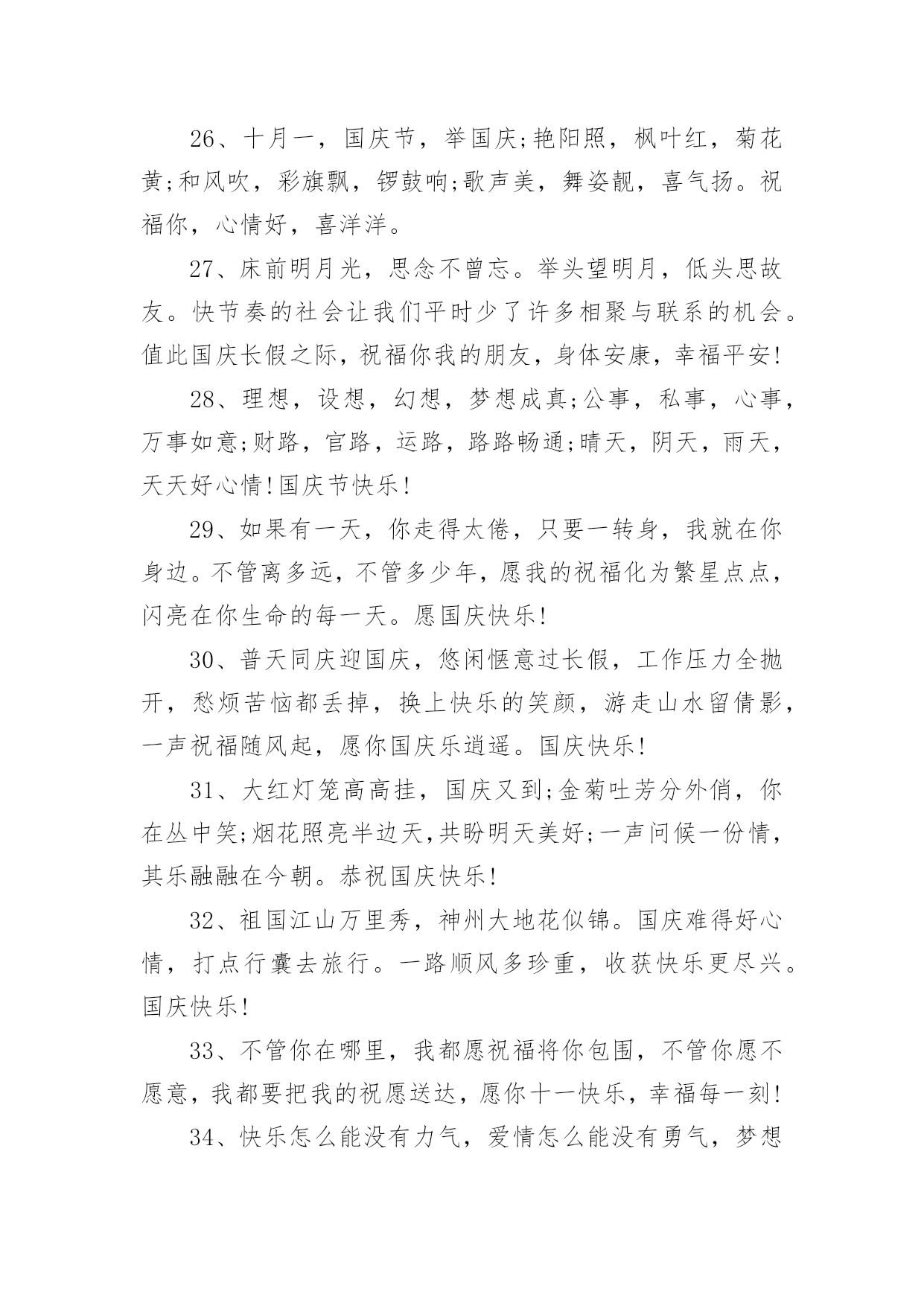 26、十月一，国庆节，举国庆;艳阳照，枫叶红，菊花黄;和风吹，彩旗飘，锣鼓响;歌声美，舞姿靓，喜气扬。祝福你，心情好，喜洋洋。

27、床前明月光，思念不曾忘。举头望明月，低头思故友。快节奏的社会让我们平时少了许多相聚与联系的机会。值此国庆长假之际，祝福你我的朋友，身体安康，幸福平安!

28、理想，设想，幻想，梦想成真;公事，私事，心事，万事如意;财路，官路，运路，路路畅通;晴天，阴天，雨天，天天好心情!国庆节快乐!

29、如果有一天，你走得太倦，只要一转身，我就在你身边。不管离多远，不管多少年，愿我的祝福化为繁星点点，闪亮在你生命的每一天。愿国庆快乐!

30、普天同庆迎国庆，悠闲惬意过长假，工作压力全抛开，愁烦苦恼都丢掉，换上快乐的笑颜，游走山水留倩影，一声祝福随风起，愿你国庆乐逍遥。国庆快乐!

31、大红灯笼高高挂，国庆又到;金菊吐芳分外俏，你在丛中笑;烟花照亮半边天,共盼明天美好;一声问候一份情，其乐融融在今朝。恭祝国庆快乐!

32、祖国江山万里秀，神州大地花似锦。国庆难得好心情，打点行囊去旅行。一路顺风多珍重，收获快乐更尽兴。国庆快乐!

33、不管你在哪里，我都愿祝福将你包围，不管你愿不愿意，我都要把我的祝愿送达，愿你十一快乐，幸福每一刻!

34、快乐怎么能没有力气，爱情怎么能没有勇气，梦想